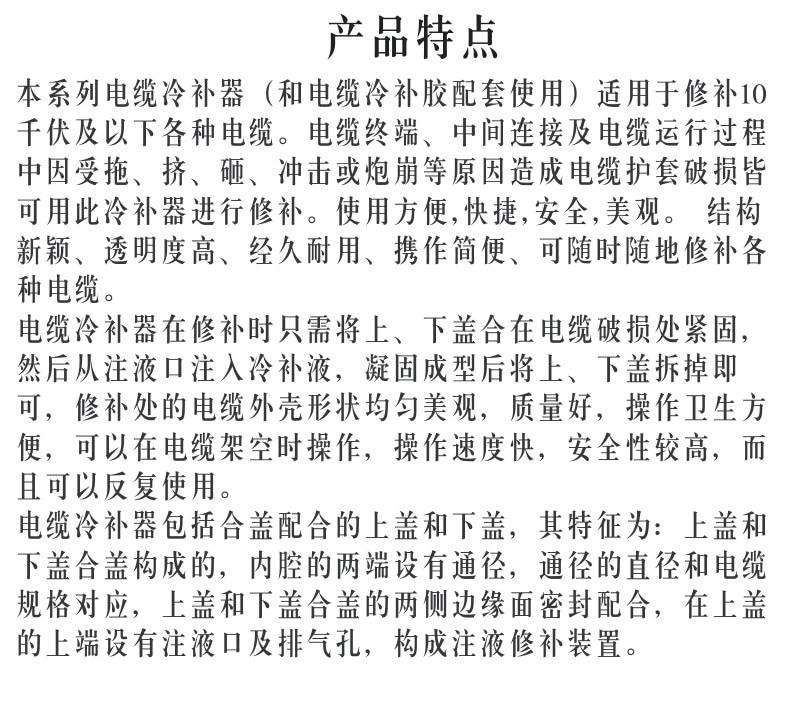 产品特点

本系列电缆冷补器（和电缆冷补胶配套使用）适用于修补10千伏及以下各种电缆。电缆终端、中间连接及电缆运行过程中因受拖、挤、砸、冲击或炮崩等原因造成电缆护套破损皆可用此冷补器进行修补。使用方便,快捷,安全,美观。 结构新颖、透明度高、经久耐用、携作简便、可随时随地修补各种电缆。

电缆冷补器在修补时只需将上、下盖合在电缆破损处紧固，然后从注液口注入冷补液，凝固成型后将上、下盖拆掉即可，修补处的电缆外壳形状均匀美观，质量好，操作卫生方便，可以在电缆架空时操作，操作速度快，安全性较高，而且可以反复使用。

电缆冷补器包括合盖配合的上盖和下盖，其特征为：上盖和下盖合盖构成的，内腔的两端设有通径，通径的直径和电缆规格对应，上盖和下盖合盖的两侧边缘面密封配合，在上盖的上端设有注液口及排气孔，构成注液修补装置。